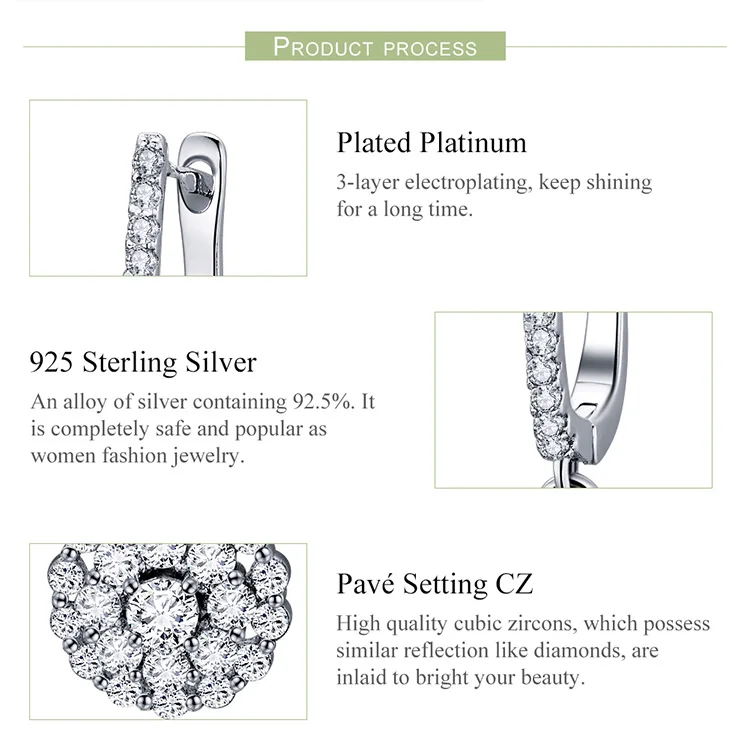 PRODUCT PROCESS

Plated Platinum

3-layer electroplating, keep shining for a long time.

925 Sterling Silver

An alloy of silver containing 92.5%. It is completely safe and popular as women fashion jewelry.

Pavé Setting CZ

High quality cubic zircons, which possess similar reflection like diamonds, are inlaid to bright your beauty.